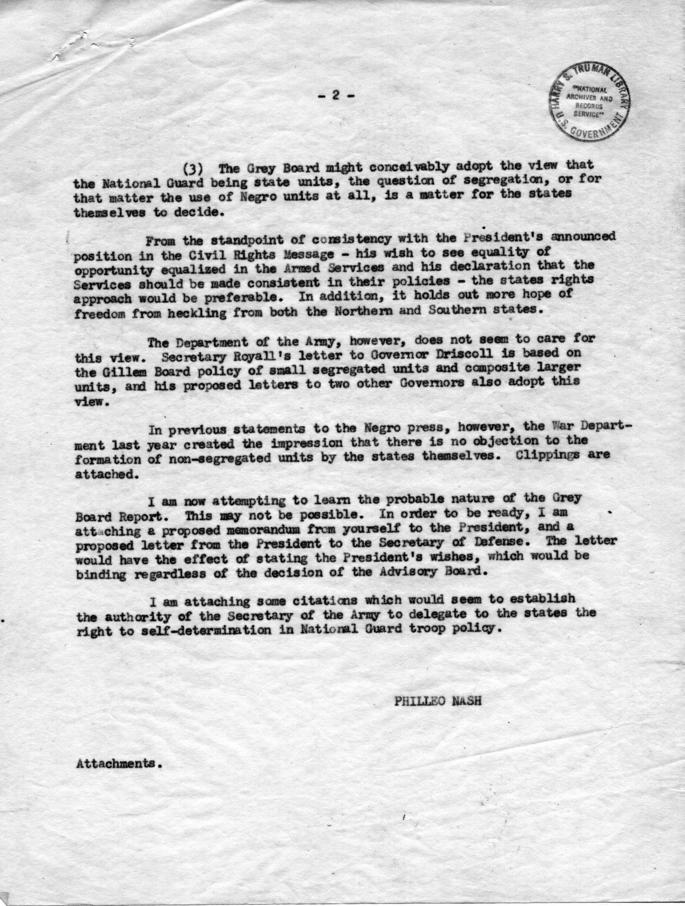 - 2 -

HARRY S. TRUMAN LIBRARY "NATIONAL ARCHIVES AND RECORDS SERVICE" U.S. GOVERNMENT

(3) The Grey Board might conceivably adopt the view that the National Guard being state units, the question of segregation, or for that matter the use of Negro units at all, is a matter for the states themselves to decide.

From the standpoint of consistency with the President's announced position in the Civil Rights Message - his wish to see equality of opportunity equalized in the Armed Services and his declaration that the Services should be made consistent in their policies - the states rights approach would be preferable. In addition, it holds out more hope of freedom from heckling from both the Northern and Southern states.

The Department of the Army, however, does not seem to care for this view. Secretary Royall's letter to Governor Driscoll is based on the Gillem Board policy of small segregated units and composite larger units, and his proposed letters to two other Governors also adopt this view.

In previous statements to the Negro press, however, the War Department last year created the impression that there is no objection to the formation of non-segregated units by the states themselves. Clippings are attached.

I am now attempting to learn the probable nature of the Grey Board Report. This may not be possible. In order to be ready, I am attaching a proposed memorandum from yourself to the President, and a proposed letter from the President to the Secretary of Defense. The letter would have the effect of stating the President's wishes, which would be binding regardless of the decision of the Advisory Board.

I am attaching some citations which would seem to establish the authority of the Secretary of the Army to delegate to the states the right to self-determination in National Guard troop policy.

PHILLEO NASH

Attachments.